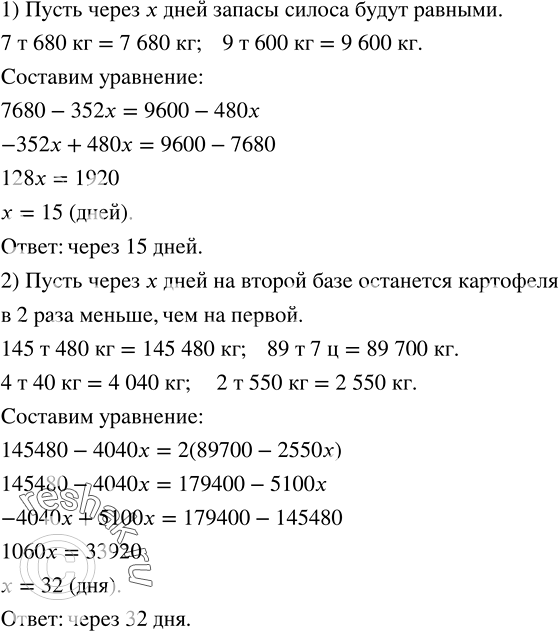 1) Пусть через $x$ дней запасы силоса будут равными.

7 т 680 кг = 7 680 кг;   9 т 600 кг = 9 600 кг.

Составим уравнение:

$7680 - 352x = 9600 - 480x$

$-352x + 480x = 9600 - 7680$

$128x = 1920$

$x = 15$ (дней).

Ответ: через 15 дней.

2) Пусть через $x$ дней на второй базе останется картофеля в 2 раза меньше, чем на первой.

145 т 480 кг = 145 480 кг;   89 т 7 ц = 89 700 кг.

4 т 40 кг = 4 040 кг;   2 т 550 кг = 2 550 кг.

Составим уравнение:

$145480 - 4040x = 2(89700 - 2550x)$

$145480 - 4040x = 179400 - 5100x$

$-4040x + 5100x = 179400 - 145480$

$1060x = 33920$

$x = 32$ (дня).

Ответ: через 32 дня.

reshak.ru